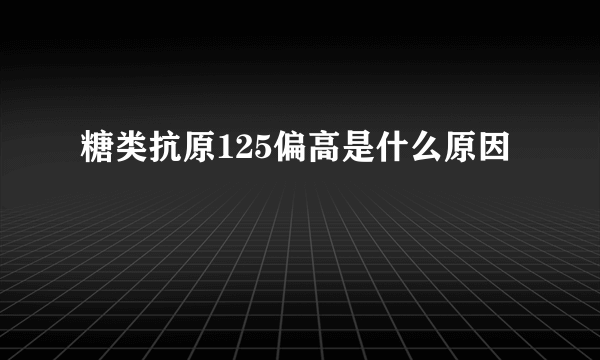 糖类抗原125偏高是什么原因